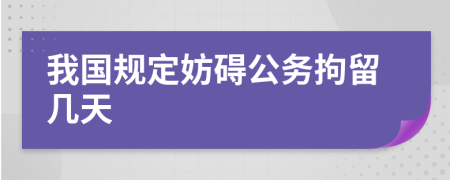 我国规定妨碍公务拘留几天